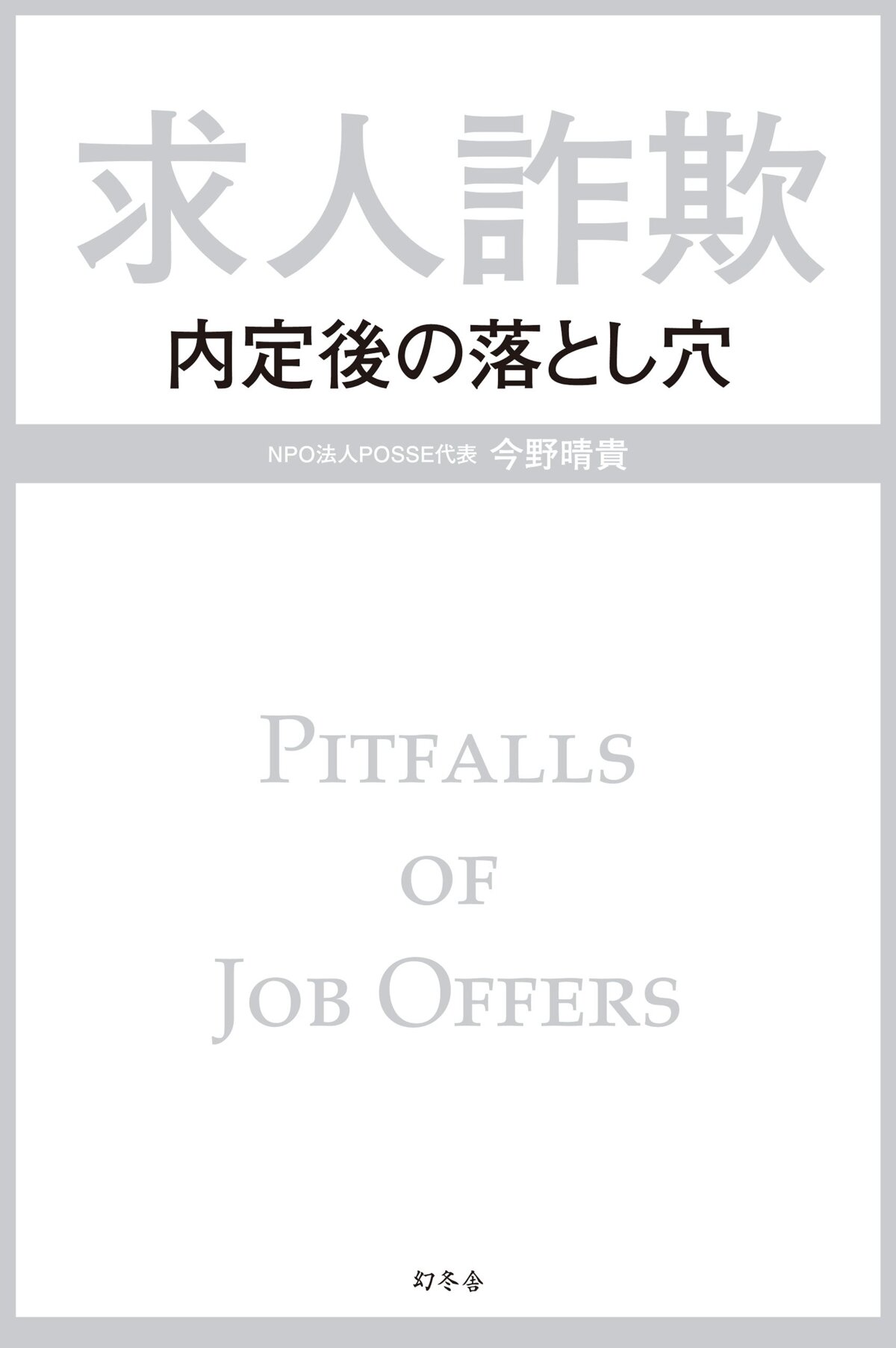 求人詐欺

内定後の落とし穴

NPO法人POSSE代表 今野晴貴

PITFALLS OF JOB OFFERS

幻冬舎